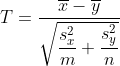 $T = \frac{\overline{x} - \overline{y}}{\sqrt{\frac{s_x^2}{m} + \frac{s_y^2}{n}}}$